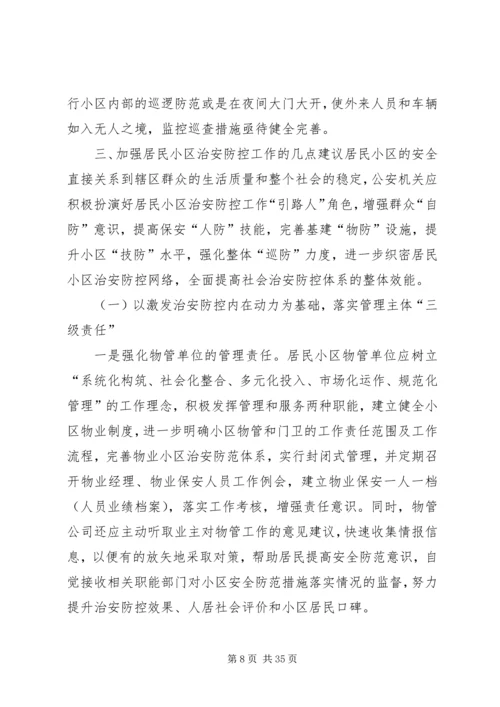 行小区内部的巡逻防范或是在夜间大门大开，使外来人员和车辆如入无人之境，监控巡查措施亟待健全完善。

三、加强居民小区治安防控工作的几点建议居民小区的安全直接关系到辖区群众的生活质量和整个社会的稳定，公安机关应积极扮演好居民小区治安防控工作“引路人”角色，增强群众“自防”意识，提高保安“人防”技能，完善基建“物防”设施，提升小区“技防”水平，强化整体“巡防”力度，进一步织密居民小区治安防控网络，全面提高社会治安防控体系的整体效能。

（一）以激发治安防控内在动力为基础，落实管理主体“三级责任”

一是强化物管单位的管理责任。居民小区物管单位应树立“系统化构筑、社会化整合、多元化投入、市场化运作、规范化管理”的工作理念，积极发挥管理和服务两种职能，建立健全小区物业制度，进一步明确小区物管和门卫的工作责任范围及工作流程，完善物业小区治安防范体系，实行封闭式管理，并定期召开物业经理、物业保安人员工作例会，建立物业保安一人一档（人员业绩档案），落实工作考核，增强责任意识。同时，物管公司还应主动听取业主对物管工作的意见建议，快速收集情报信息，以便有的放矢地采取对策，帮助居民提高安全防范意识，自觉接收相关职能部门对小区安全防范措施落实情况的监督，努力提升治安防控效果、人居社会评价和小区居民口碑。

第 8 页 共 35 页